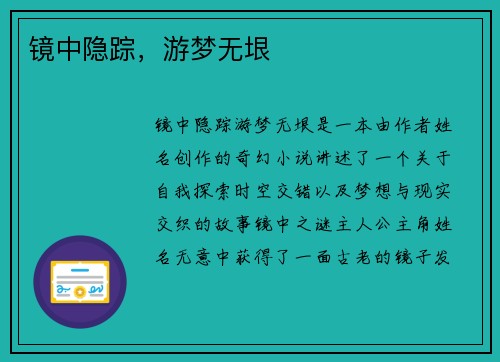 镜中隐踪，游梦无垠

镜中隐踪游梦无垠是一本由作者姓名创作的奇幻小说讲述了一个关于自我探索时空交错以及梦想与现实交织的故事镜中之谜主人公主角姓名无意中获得了一面古老的镜子发